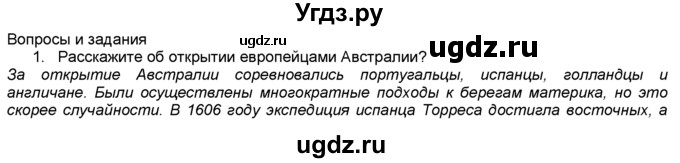 Угдз.ру

Вопросы и задания ugdz.ru

1. Расскажите об открытии европейцами Австралии? ugdz.ru

За открытие Австралии соревновались португальцы, испанцы, голландцы и англичане. Были осуществлены многократные подходы к берегам материка, но это скорее случайности. В 1606 году экспедиция испанца Торреса достигла восточных, а

ugdz.ru